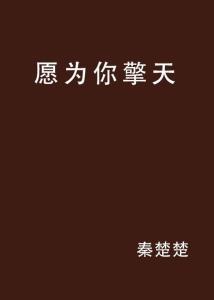 愿为你擎天

秦楚楚